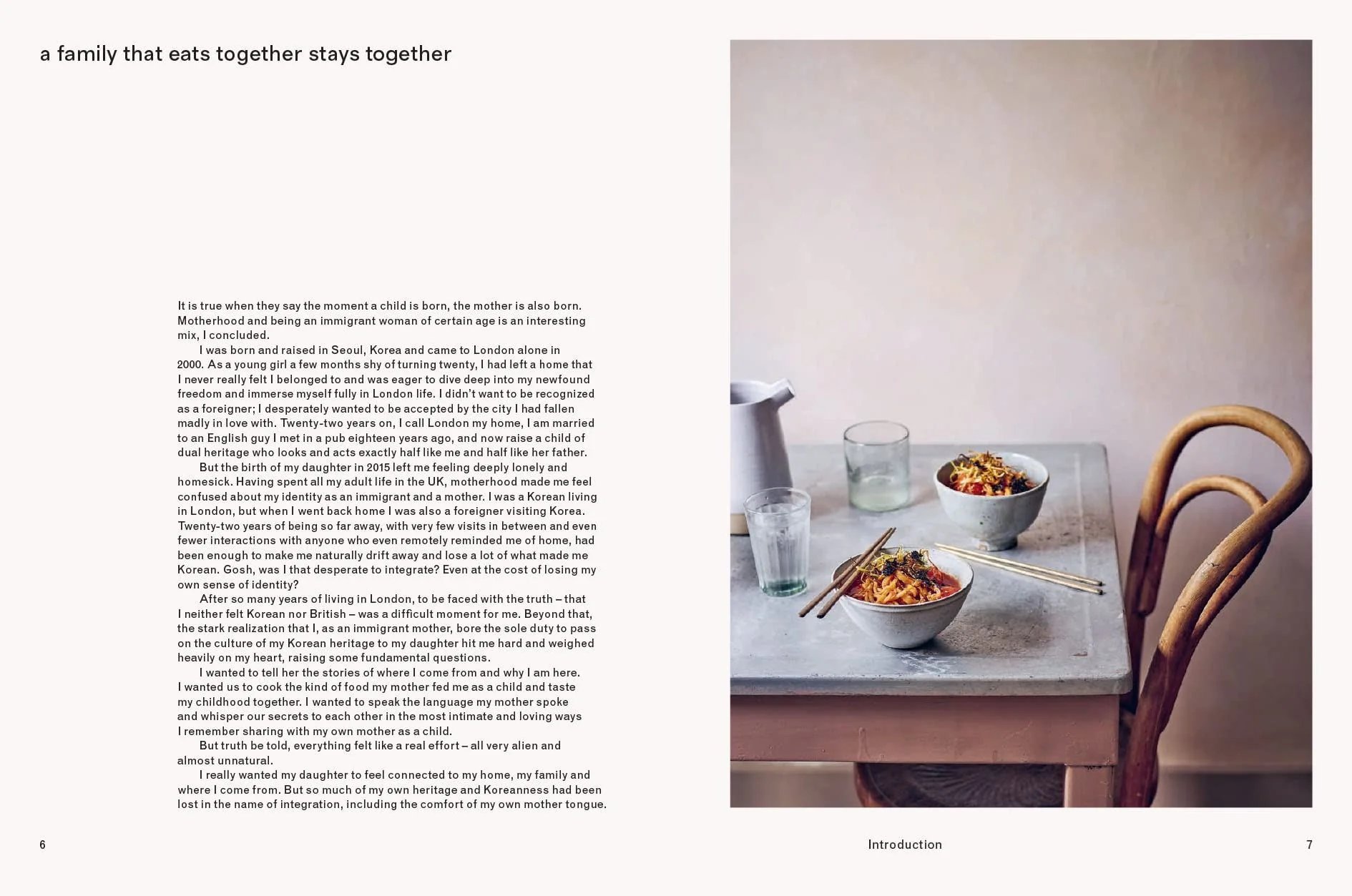 a family that eats together stays together

It is true when they say the moment a child is born, the mother is also born. Motherhood and being an immigrant woman of certain age is an interesting mix, I concluded.

I was born and raised in Seoul, Korea and came to London alone in 2000. As a young girl a few months shy of turning twenty, I had left a home that I never really felt I belonged to and was eager to dive deep into my newfound freedom and immerse myself fully in London life. I didn't want to be recognized as a foreigner; I desperately wanted to be accepted by the city I had fallen madly in love with. Twenty-two years on, I call London my home, I am married to an English guy I met in a pub eighteen years ago, and now raise a child of dual heritage who looks and acts exactly half like me and half like her father.

But the birth of my daughter in 2015 left me feeling deeply lonely and homesick. Having spent all my adult life in the UK, motherhood made me feel confused about my identity as an immigrant and a mother. I was a Korean living in London, but when I went back home I was also a foreigner visiting Korea. Twenty-two years of being so far away, with very few visits in between and even fewer interactions with anyone who even remotely reminded me of home, had been enough to make me naturally drift away and lose a lot of what made me Korean. Gosh, was I that desperate to integrate? Even at the cost of losing my own sense of identity?

After so many years of living in London, to be faced with the truth – that I neither felt Korean nor British – was a difficult moment for me. Beyond that, the stark realization that I, as an immigrant mother, bore the sole duty to pass on the culture of my Korean heritage to my daughter hit me hard and weighed heavily on my heart, raising some fundamental questions.

I wanted to tell her the stories of where I come from and why I am here. I wanted us to cook the kind of food my mother fed me as a child and taste my childhood together. I wanted to speak the language my mother spoke and whisper our secrets to each other in the most intimate and loving ways I remember sharing with my own mother as a child.

But truth be told, everything felt like a real effort – all very alien and almost unnatural.

I really wanted my daughter to feel connected to my home, my family and where I come from. But so much of my own heritage and Koreanness had been lost in the name of integration, including the comfort of my own mother tongue.

6

Introduction

7